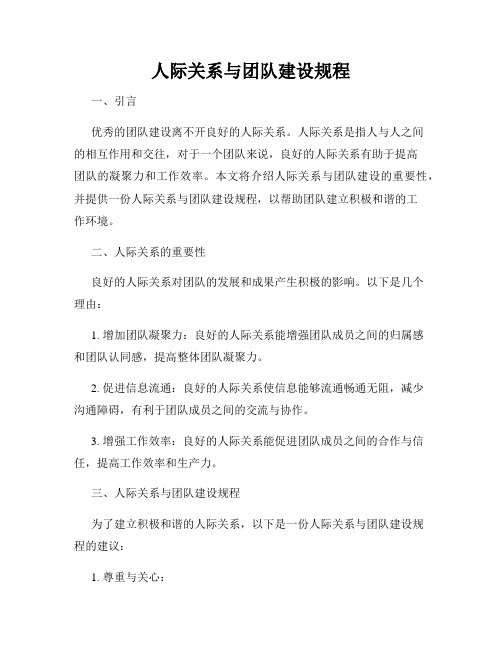 人际关系与团队建设规程

一、引言

优秀的团队建设离不开良好的人际关系。人际关系是指人与人之间的相互作用和交往，对于一个团队来说，良好的人际关系有助于提高团队的凝聚力和工作效率。本文将介绍人际关系与团队建设的重要性，并提供一份人际关系与团队建设规程，以帮助团队建立积极和谐的工作环境。

二、人际关系的重要性

良好的人际关系对团队的发展和成果产生积极的影响。以下是几个理由：

1. 增加团队凝聚力：良好的人际关系能增强团队成员之间的归属感和团队认同感，提高整体团队凝聚力。

2. 促进信息流通：良好的人际关系使信息能够流通畅通无阻，减少沟通障碍，有利于团队成员之间的交流与协作。

3. 增强工作效率：良好的人际关系能促进团队成员之间的合作与信任，提高工作效率和生产力。

三、人际关系与团队建设规程

为了建立积极和谐的人际关系，以下是一份人际关系与团队建设规程的建议：

1. 尊重与关心：